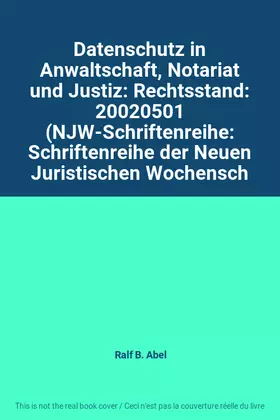 Datenschutz in Anwaltschaft, Notariat und Justiz: Rechtsstand: 20020501 (NJW-Schriftenreihe: Schriftenreihe der Neuen Juristischen Wochensch

Ralf B. Abel

This is not the real book cover / Ceci n'est pas la couverture réelle du livre